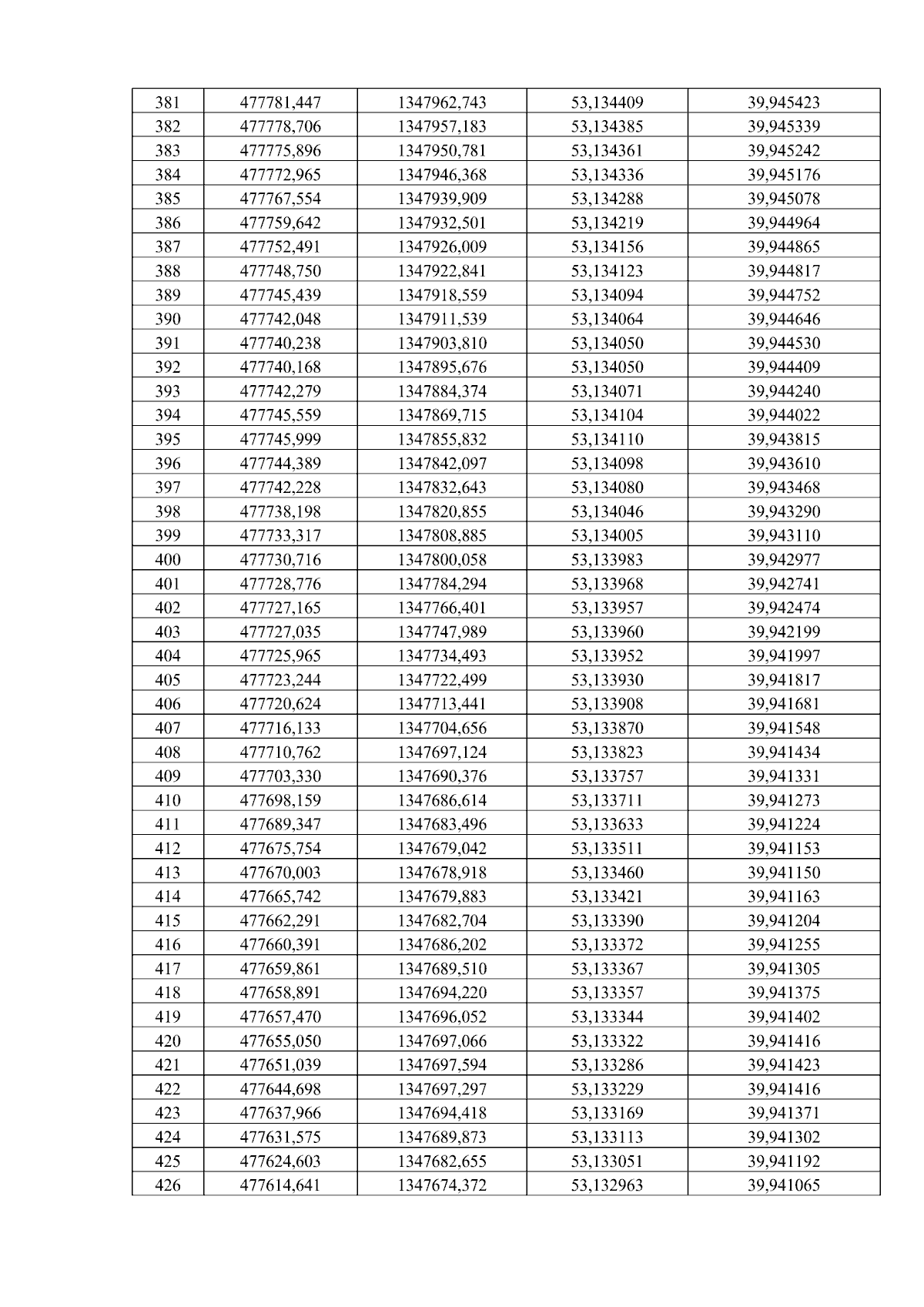 | 381 | 477781,447 | 1347962,743 | 53,134409 | 39,945423 |
|---|---|---|---|---|
| 382 | 477778,706 | 1347957,183 | 53,134385 | 39,945339 |
| 383 | 477775,896 | 1347950,781 | 53,134361 | 39,945242 |
| 384 | 477772,965 | 1347946,368 | 53,134336 | 39,945176 |
| 385 | 477767,554 | 1347939,909 | 53,134288 | 39,945078 |
| 386 | 477759,642 | 1347932,501 | 53,134219 | 39,944964 |
| 387 | 477752,491 | 1347926,009 | 53,134156 | 39,944865 |
| 388 | 477748,750 | 1347922,841 | 53,134123 | 39,944817 |
| 389 | 477745,439 | 1347918,559 | 53,134094 | 39,944752 |
| 390 | 477742,048 | 1347911,539 | 53,134064 | 39,944646 |
| 391 | 477740,238 | 1347903,810 | 53,134050 | 39,944530 |
| 392 | 477740,168 | 1347895,676 | 53,134050 | 39,944409 |
| 393 | 477742,279 | 1347884,374 | 53,134071 | 39,944240 |
| 394 | 477745,559 | 1347869,715 | 53,134104 | 39,944022 |
| 395 | 477745,999 | 1347855,832 | 53,134110 | 39,943815 |
| 396 | 477744,389 | 1347842,097 | 53,134098 | 39,943610 |
| 397 | 477742,228 | 1347832,643 | 53,134080 | 39,943468 |
| 398 | 477738,198 | 1347820,855 | 53,134046 | 39,943290 |
| 399 | 477733,317 | 1347808,885 | 53,134005 | 39,943110 |
| 400 | 477730,716 | 1347800,058 | 53,133983 | 39,942977 |
| 401 | 477728,776 | 1347784,294 | 53,133968 | 39,942741 |
| 402 | 477727,165 | 1347766,401 | 53,133957 | 39,942474 |
| 403 | 477727,035 | 1347747,989 | 53,133960 | 39,942199 |
| 404 | 477725,965 | 1347734,493 | 53,133952 | 39,941997 |
| 405 | 477723,244 | 1347722,499 | 53,133930 | 39,941817 |
| 406 | 477720,624 | 1347713,441 | 53,133908 | 39,941681 |
| 407 | 477716,133 | 1347704,656 | 53,133870 | 39,941548 |
| 408 | 477710,762 | 1347697,124 | 53,133823 | 39,941434 |
| 409 | 477703,330 | 1347690,376 | 53,133757 | 39,941331 |
| 410 | 477698,159 | 1347686,614 | 53,133711 | 39,941273 |
| 411 | 477689,347 | 1347683,496 | 53,133633 | 39,941224 |
| 412 | 477675,754 | 1347679,042 | 53,133511 | 39,941153 |
| 413 | 477670,003 | 1347678,918 | 53,133460 | 39,941150 |
| 414 | 477665,742 | 1347679,883 | 53,133421 | 39,941163 |
| 415 | 477662,291 | 1347682,704 | 53,133390 | 39,941204 |
| 416 | 477660,391 | 1347686,202 | 53,133372 | 39,941255 |
| 417 | 477659,861 | 1347689,510 | 53,133367 | 39,941305 |
| 418 | 477658,891 | 1347694,220 | 53,133357 | 39,941375 |
| 419 | 477657,470 | 1347696,052 | 53,133344 | 39,941402 |
| 420 | 477655,050 | 1347697,066 | 53,133322 | 39,941416 |
| 421 | 477651,039 | 1347697,594 | 53,133286 | 39,941423 |
| 422 | 477644,698 | 1347697,297 | 53,133229 | 39,941416 |
| 423 | 477637,966 | 1347694,418 | 53,133169 | 39,941371 |
| 424 | 477631,575 | 1347689,873 | 53,133113 | 39,941302 |
| 425 | 477624,603 | 1347682,655 | 53,133051 | 39,941192 |
| 426 | 477614,641 | 1347674,372 | 53,132963 | 39,941065 |